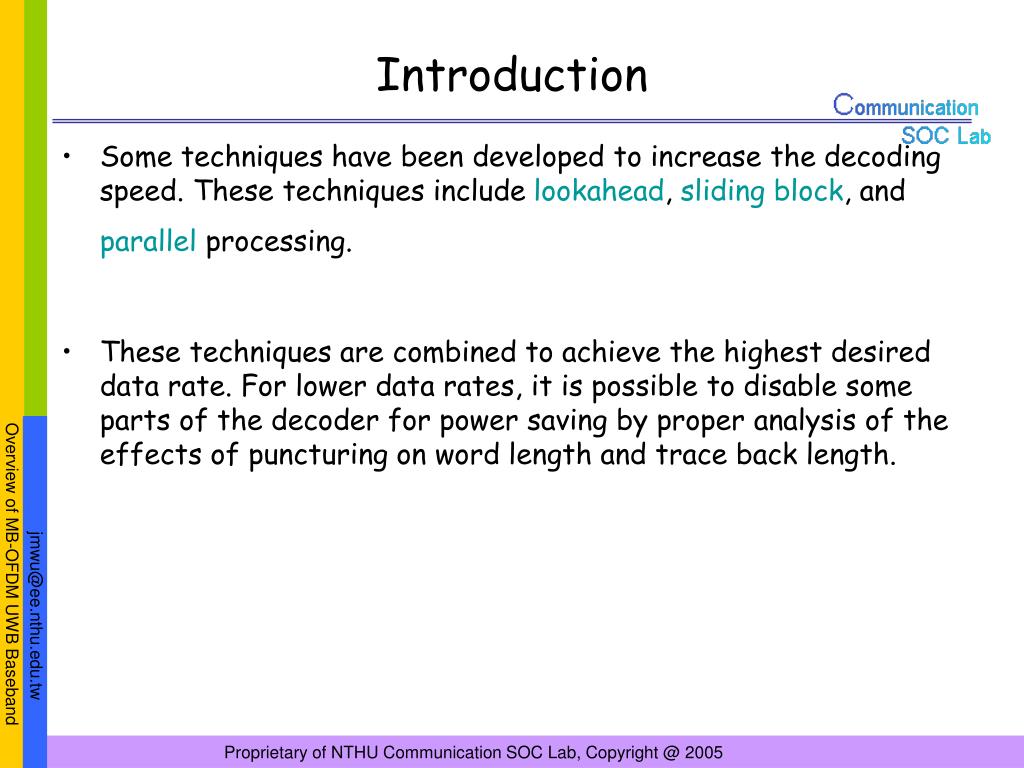 Introduction

Communication
SOC Lab

• Some techniques have been developed to increase the decoding speed. These techniques include lookahead, sliding block, and parallel processing.

• These techniques are combined to achieve the highest desired data rate. For lower data rates, it is possible to disable some parts of the decoder for power saving by proper analysis of the effects of puncturing on word length and trace back length.

Overview of MB-OFDM UWB Baseband

jmwu@ee.nthu.edu.tw

Proprietary of NTHU Communication SOC Lab, Copyright @ 2005